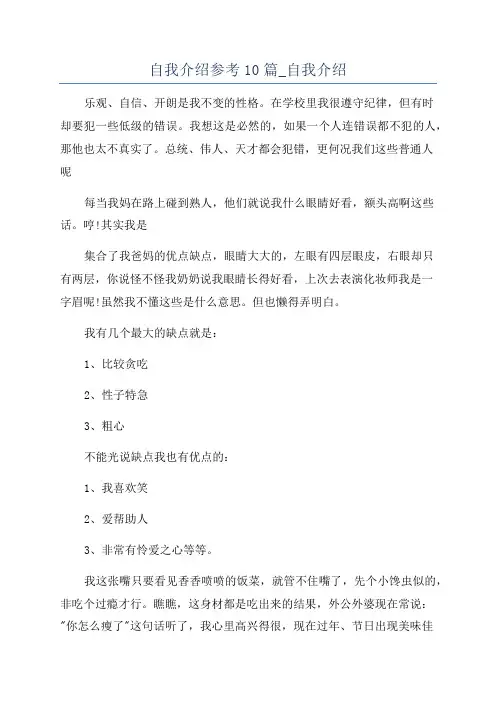 自我介绍参考10篇_自我介绍

乐观、自信、开朗是我不变的性格。在学校里我很遵守纪律，但有时却要犯一些低级的错误。我想这是必然的，如果一个人连错误都不犯的人，那他也太不真实了。总统、伟人、天才都会犯错，更何况我们这些普通人呢

每当我妈在路上碰到熟人，他们就说我什么眼睛好看，额头高啊这些话。哼!其实我是

集合了我爸妈的优点缺点，眼睛大大的，左眼有四层眼皮，右眼却只有两层，你说怪不怪我奶奶说我眼睛长得好看，上次去表演化妆师我是一字眉呢!虽然我不懂这些是什么意思。但也懒得弄明白。

我有几个最大的缺点就是：

1、比较贪吃

2、性子特急

3、粗心

不能光说缺点我也有优点的：

1、我喜欢笑

2、爱帮助人

3、非常有怜爱之心等等。

我这张嘴只要看见香香喷喷的饭菜，就管不住嘴了，先个小馋虫似的，非吃个过瘾才行。瞧瞧，这身材都是吃出来的结果，外公外婆现在常说："你怎么瘦了"这句话听了，我心里高兴得很，现在过年、节日出现美味佳